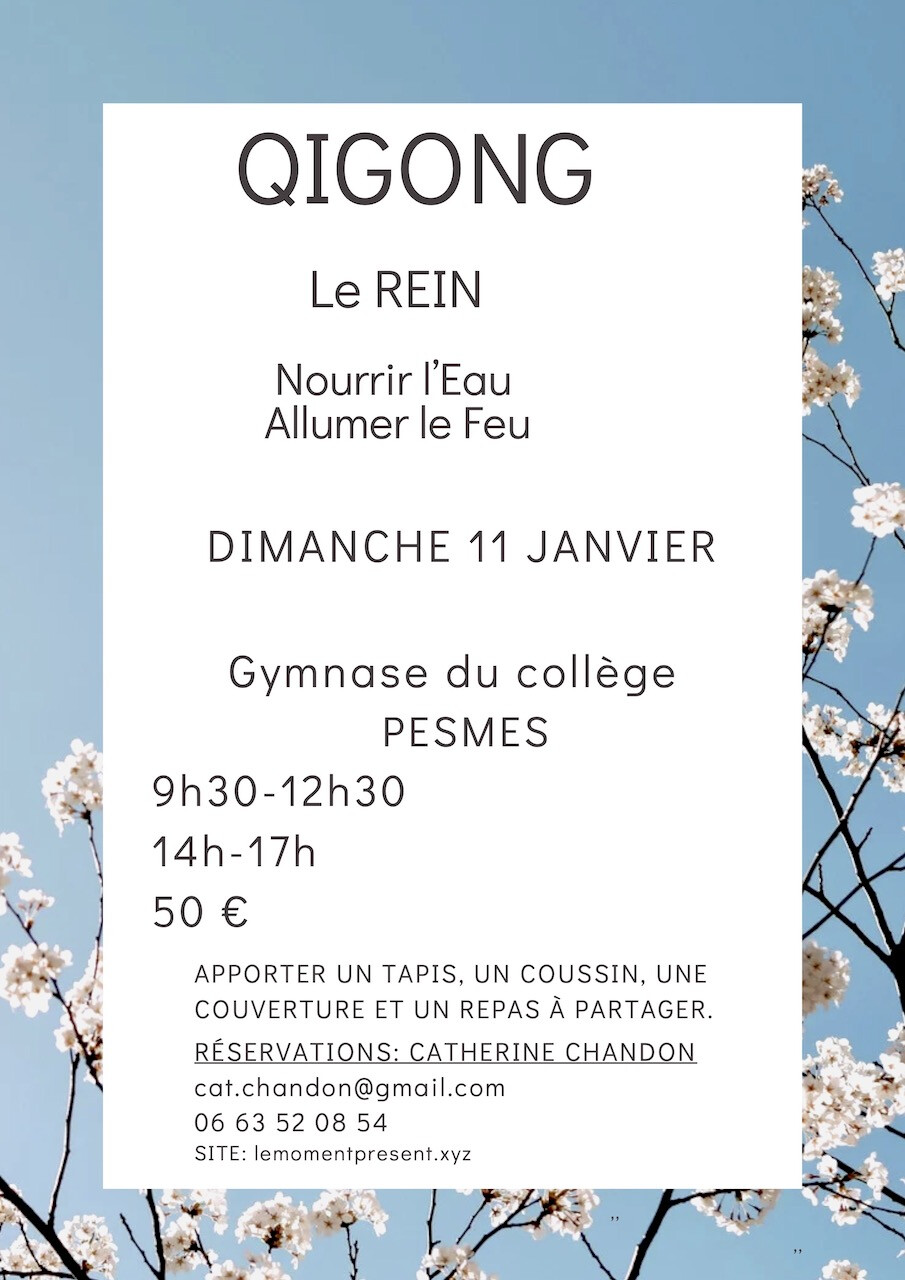 QIGONG

Le REIN

Nourrir l'Eau
Allumer le Feu

DIMANCHE 11 JANVIER

Gymnase du collège
PESMES

9h30-12h30
14h-17h
50 €

APPORTER UN TAPIS, UN COUSSIN, UNE COUVERTURE ET UN REPAS À PARTAGER.

RÉSERVATIONS: CATHERINE CHANDON
cat.chandon@gmail.com
06 63 52 08 54
SITE: lemomentpresent.xyz